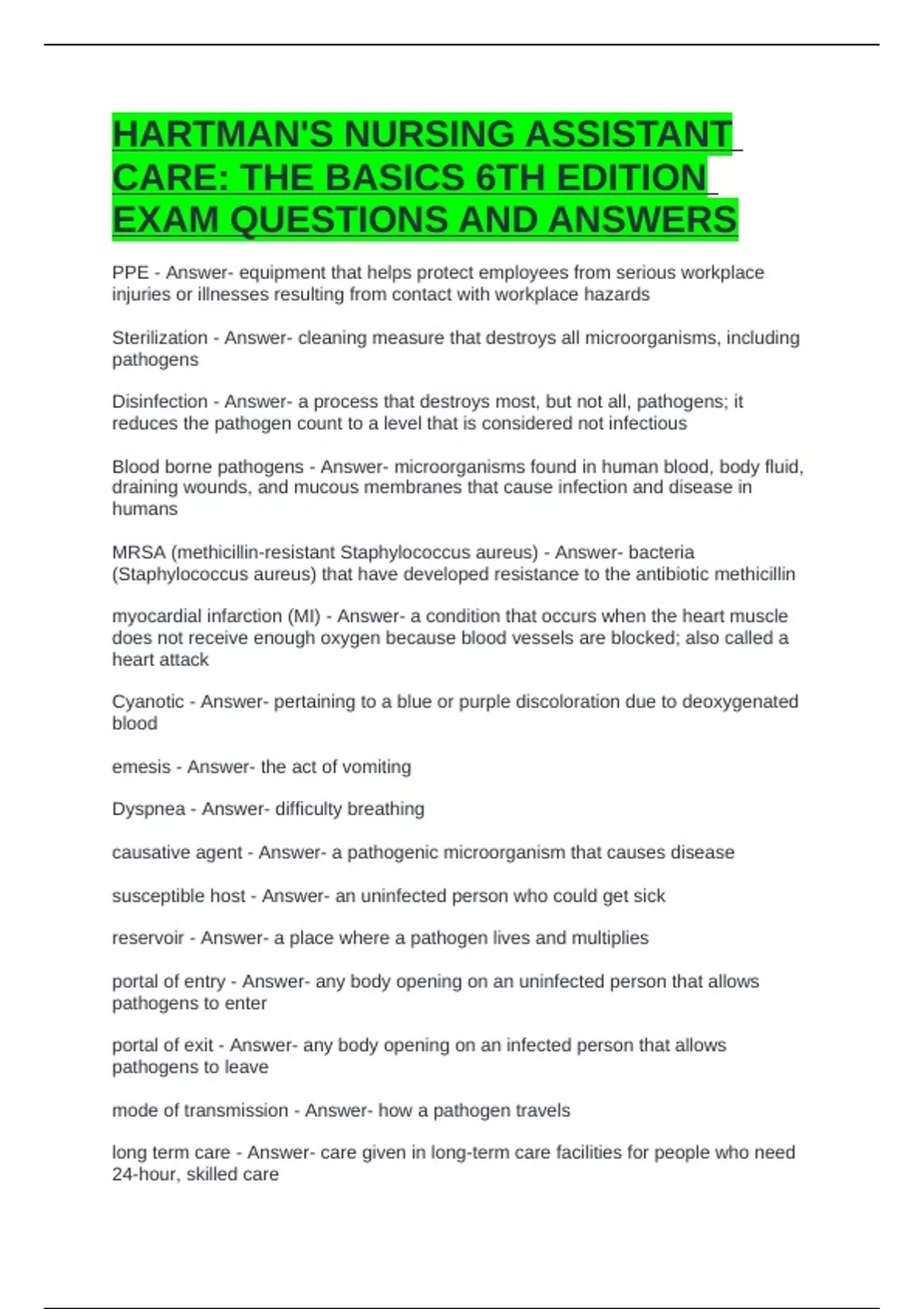 HARTMAN'S NURSING ASSISTANT CARE: THE BASICS 6TH EDITION EXAM QUESTIONS AND ANSWERS

PPE - Answer- equipment that helps protect employees from serious workplace injuries or illnesses resulting from contact with workplace hazards

Sterilization - Answer- cleaning measure that destroys all microorganisms, including pathogens

Disinfection - Answer- a process that destroys most, but not all, pathogens; it reduces the pathogen count to a level that is considered not infectious

Blood borne pathogens - Answer- microorganisms found in human blood, body fluid, draining wounds, and mucous membranes that cause infection and disease in humans

MRSA (methicillin-resistant Staphylococcus aureus) - Answer- bacteria (Staphylococcus aureus) that have developed resistance to the antibiotic methicillin

myocardial infarction (MI) - Answer- a condition that occurs when the heart muscle does not receive enough oxygen because blood vessels are blocked; also called a heart attack

Cyanotic - Answer- pertaining to a blue or purple discoloration due to deoxygenated blood

emesis - Answer- the act of vomiting

Dyspnea - Answer- difficulty breathing

causative agent - Answer- a pathogenic microorganism that causes disease

susceptible host - Answer- an uninfected person who could get sick

reservoir - Answer- a place where a pathogen lives and multiplies

portal of entry - Answer- any body opening on an uninfected person that allows pathogens to enter

portal of exit - Answer- any body opening on an infected person that allows pathogens to leave

mode of transmission - Answer- how a pathogen travels

long term care - Answer- care given in long-term care facilities for people who need 24-hour, skilled care